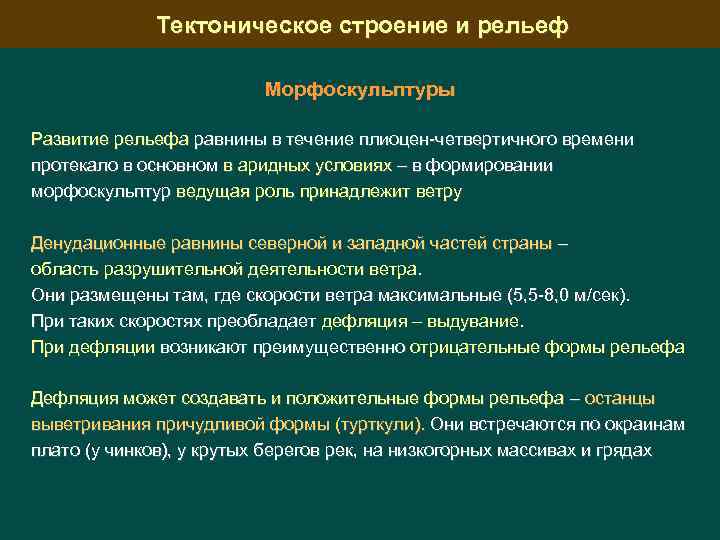 Тектоническое строение и рельеф

Морфоскульптуры

Развитие рельефа равнины в течение плиоцен-четвертичного времени протекало в основном в аридных условиях – в формировании морфоскульптур ведущая роль принадлежит ветру

Денудационные равнины северной и западной частей страны – область разрушительной деятельности ветра.
Они размещены там, где скорости ветра максимальные (5,5-8,0 м/сек).
При таких скоростях преобладает дефляция – выдувание.
При дефляции возникают преимущественно отрицательные формы рельефа

Дефляция может создавать и положительные формы рельефа – останцы выветривания причудливой формы (турткули). Они встречаются по окраинам плато (у чинков), у крутых берегов рек, на низкогорных массивах и грядах